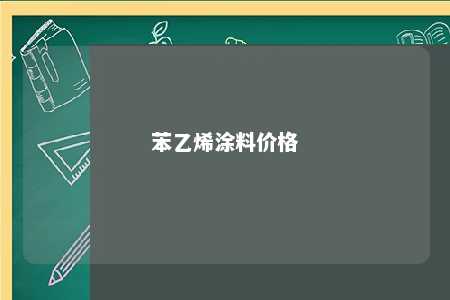 苯乙烯涂料价格